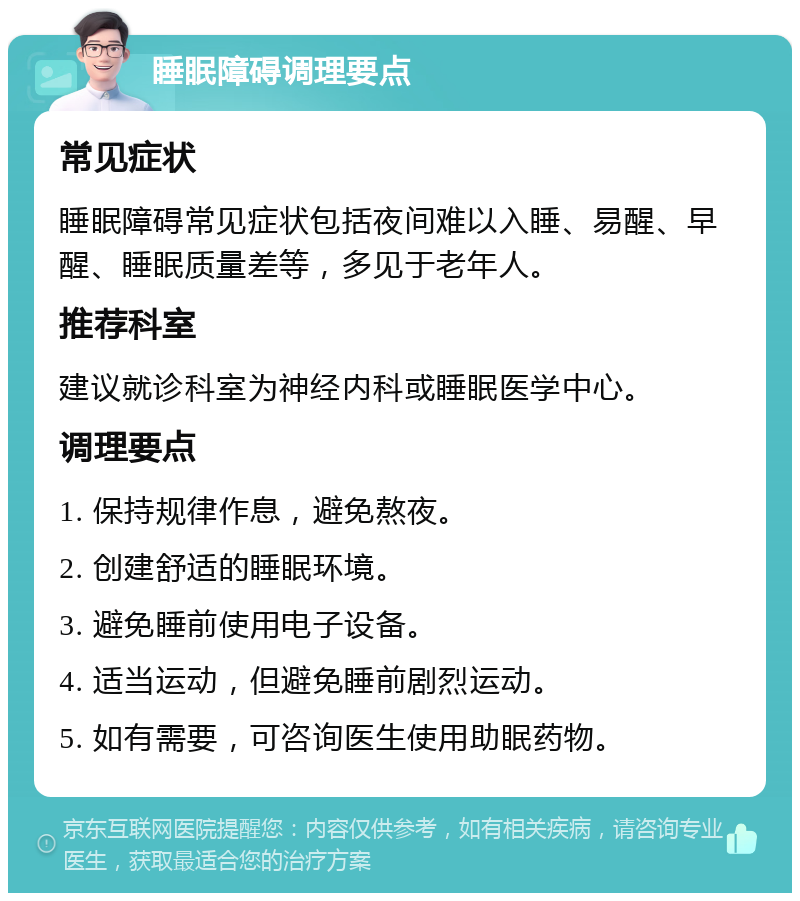 睡眠障碍调理要点

常见症状

睡眠障碍常见症状包括夜间难以入睡、易醒、早醒、睡眠质量差等，多见于老年人。

推荐科室

建议就诊科室为神经内科或睡眠医学中心。

调理要点

1. 保持规律作息，避免熬夜。

2. 创建舒适的睡眠环境。

3. 避免睡前使用电子设备。

4. 适当运动，但避免睡前剧烈运动。

5. 如有需要，可咨询医生使用助眠药物。

京东互联网医院提醒您：内容仅供参考，如有相关疾病，请咨询专业医生，获取最适合您的治疗方案